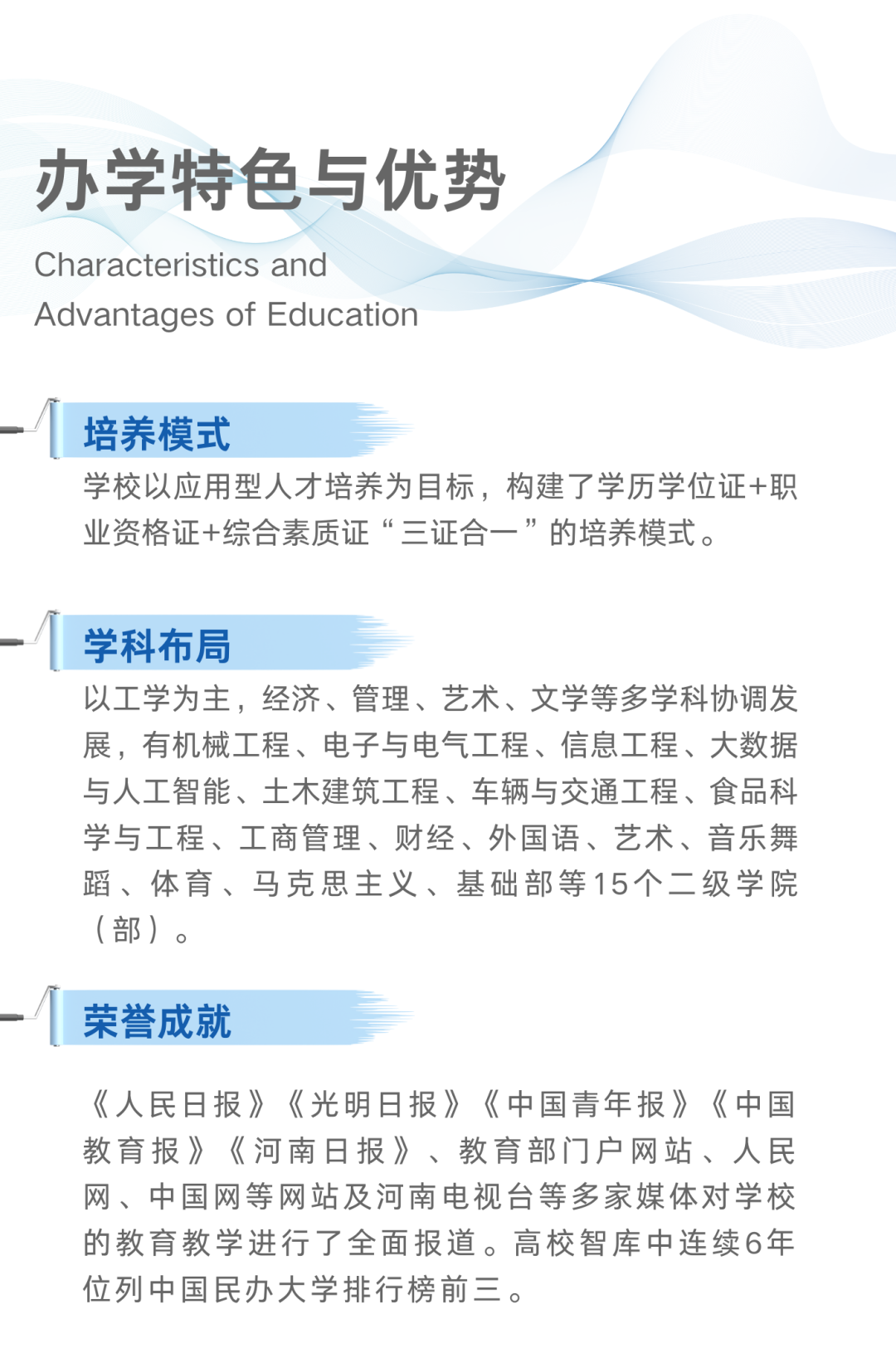 办学特色与优势

Characteristics and Advantages of Education

培养模式

学校以应用型人才培养为目标，构建了学历学位证+职业资格证+综合素质证“三证合一”的培养模式。

学科布局

以工学为主，经济、管理、艺术、文学等多学科协调发展，有机械工程、电子与电气工程、信息工程、大数据与人工智能、土木建筑工程、车辆与交通工程、食品科学与工程、工商管理、财经、外国语、艺术、音乐舞蹈、体育、马克思主义、基础部等15个二级学院（部）。

荣誉成就

《人民日报》《光明日报》《中国青年报》《中国教育报》《河南日报》、教育部门户网站、人民网、中国网等网站及河南电视台等多家媒体对学校的教育教学进行了全面报道。高校智库中连续6年位列中国民办大学排行榜前三。